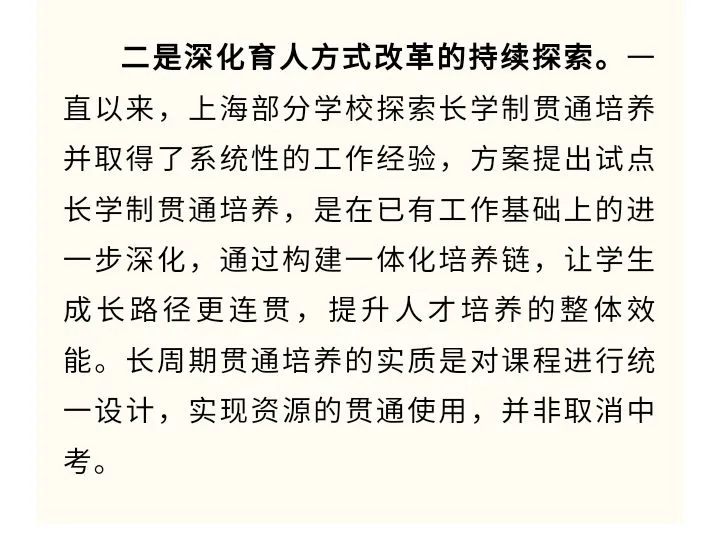 二是深化育人方式改革的持续探索。一直以来，上海部分学校探索长学制贯通培养并取得了系统性的工作经验，方案提出试点长学制贯通培养，是在已有工作基础上的进一步深化，通过构建一体化培养链，让学生成长路径更连贯，提升人才培养的整体效能。长周期贯通培养的实质是对课程进行统一设计，实现资源的贯通使用，并非取消中考。